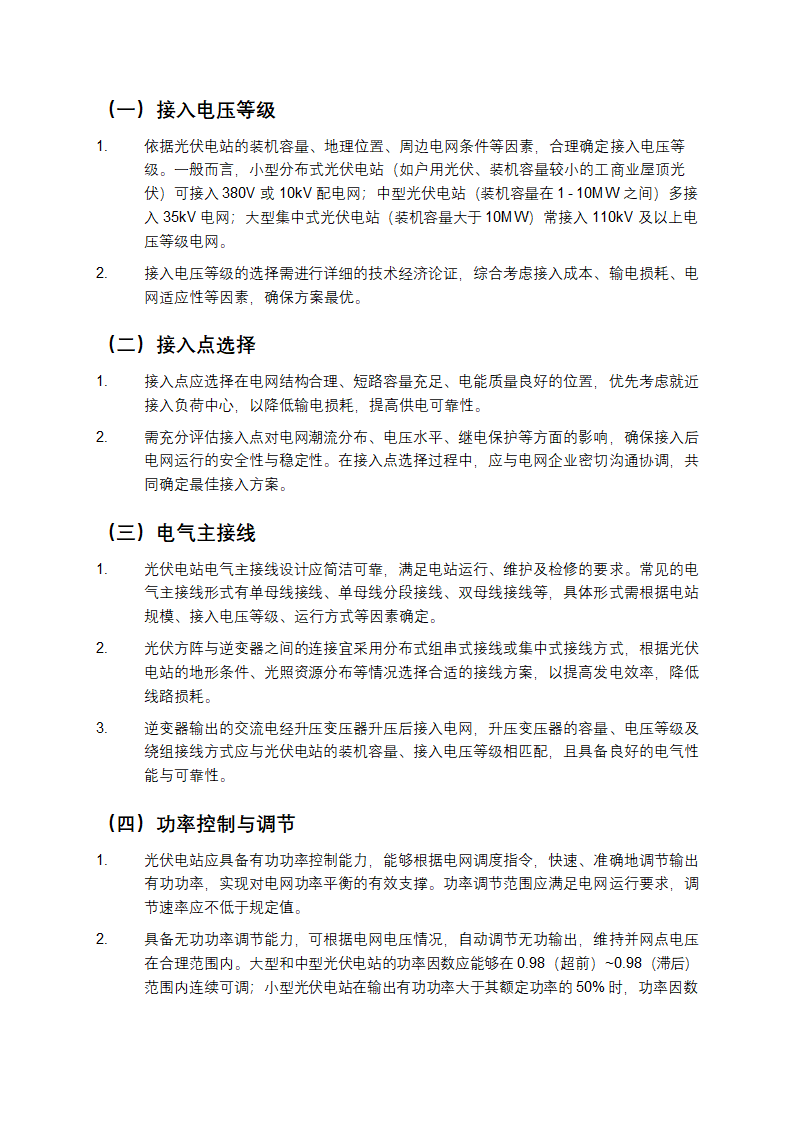 （一）接入电压等级

1. 依据光伏电站的装机容量、地理位置、周边电网条件等因素，合理确定接入电压等级。一般而言，小型分布式光伏电站（如户用光伏、装机容量较小的工商业屋顶光伏）可接入 380V 或 10kV 配电网；中型光伏电站（装机容量在 1 - 10MW 之间）多接入 35kV 电网；大型集中式光伏电站（装机容量大于 10MW）常接入 110kV 及以上电压等级电网。

2. 接入电压等级的选择需进行详细的技术经济论证，综合考虑接入成本、输电损耗、电网适应性等因素，确保方案最优。

（二）接入点选择

1. 接入点应选择在电网结构合理、短路容量充足、电能质量良好的位置，优先考虑就近接入负荷中心，以降低输电损耗，提高供电可靠性。

2. 需充分评估接入点对电网潮流分布、电压水平、继电保护等方面的影响，确保接入后电网运行的安全性与稳定性。在接入点选择过程中，应与电网企业密切沟通协调，共同确定最佳接入方案。

（三）电气主接线

1. 光伏电站电气主接线设计应简洁可靠，满足电站运行、维护及检修的要求。常见的电气主接线形式有单母线接线、单母线分段接线、双母线接线等，具体形式需根据电站规模、接入电压等级、运行方式等因素确定。

2. 光伏方阵与逆变器之间的连接宜采用分布式组串式接线或集中式接线方式，根据光伏电站的地形条件、光照资源分布等情况选择合适的接线方案，以提高发电效率，降低线路损耗。

3. 逆变器输出的交流电经升压变压器升压后接入电网，升压变压器的容量、电压等级及绕组接线方式应与光伏电站的装机容量、接入电压等级相匹配，且具备良好的电气性能与可靠性。

（四）功率控制与调节

1. 光伏电站应具备有功功率控制能力，能够根据电网调度指令，快速、准确地调节输出有功功率，实现对电网功率平衡的有效支撑。功率调节范围应满足电网运行要求，调节速率应不低于规定值。

2. 具备无功功率调节能力，可根据电网电压情况，自动调节无功输出，维持并网点电压在合理范围内。大型和中型光伏电站的功率因数应能够在 0.98（超前）~0.98（滞后）范围内连续可调；小型光伏电站在输出有功功率大于其额定功率的 50% 时，功率因数